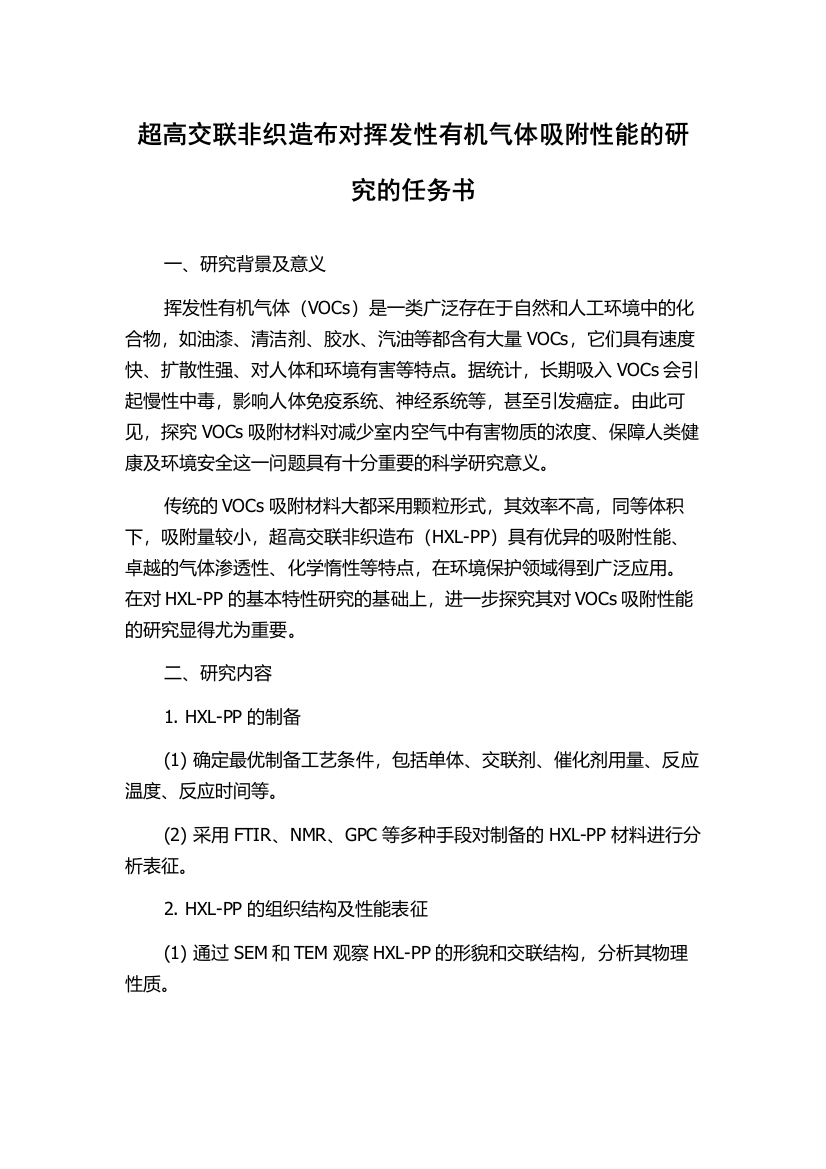 超高交联非织造布对挥发性有机气体吸附性能的研究的任务书

一、研究背景及意义

挥发性有机气体（VOCs）是一类广泛存在于自然和人工环境中的化合物，如油漆、清洁剂、胶水、汽油等都含有大量 VOCs，它们具有速度快、扩散性强、对人体和环境有害等特点。据统计，长期吸入 VOCs 会引起慢性中毒，影响人体免疫系统、神经系统等，甚至引发癌症。由此可见，探究 VOCs 吸附材料对减少室内空气中有害物质的浓度、保障人类健康及环境安全这一问题具有十分重要的科学研究意义。

传统的 VOCs 吸附材料大都采用颗粒形式，其效率不高，同等体积下，吸附量较小，超高交联非织造布（HXL-PP）具有优异的吸附性能、卓越的气体渗透性、化学惰性等特点，在环境保护领域得到广泛应用。在对 HXL-PP 的基本特性研究的基础上，进一步探究其对 VOCs 吸附性能的研究显得尤为重要。

二、研究内容

1. HXL-PP 的制备

(1) 确定最优制备工艺条件，包括单体、交联剂、催化剂用量、反应温度、反应时间等。

(2) 采用 FTIR、NMR、GPC 等多种手段对制备的 HXL-PP 材料进行分析表征。

2. HXL-PP 的组织结构及性能表征

(1) 通过 SEM 和 TEM 观察 HXL-PP 的形貌和交联结构，分析其物理性质。